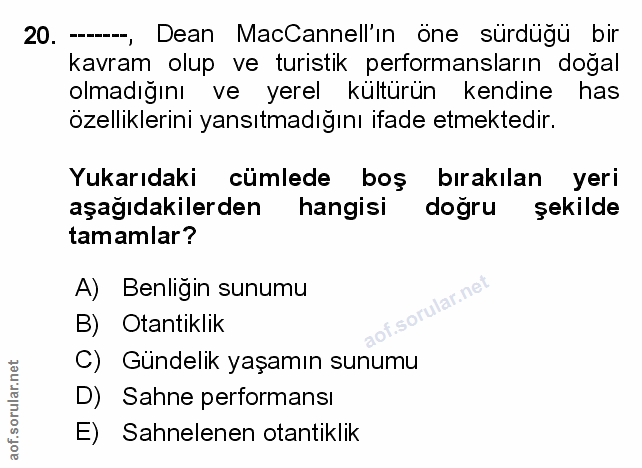 20. -------, Dean MacCannell'ın öne sürdüğü bir kavram olup ve turistik performansların doğal olmadığını ve yerel kültürün kendine has özelliklerini yansıtmadığını ifade etmektedir.

Yukarıdaki cümlede boş bırakılan yeri aşağıdakilerden hangisi doğru şekilde tamamlar?

A) Benliğin sunumu
B) Otantiklik
C) Gündelik yaşamın sunumu
D) Sahne performansı
E) Sahnelenen otantiklik

aof.sorular.net